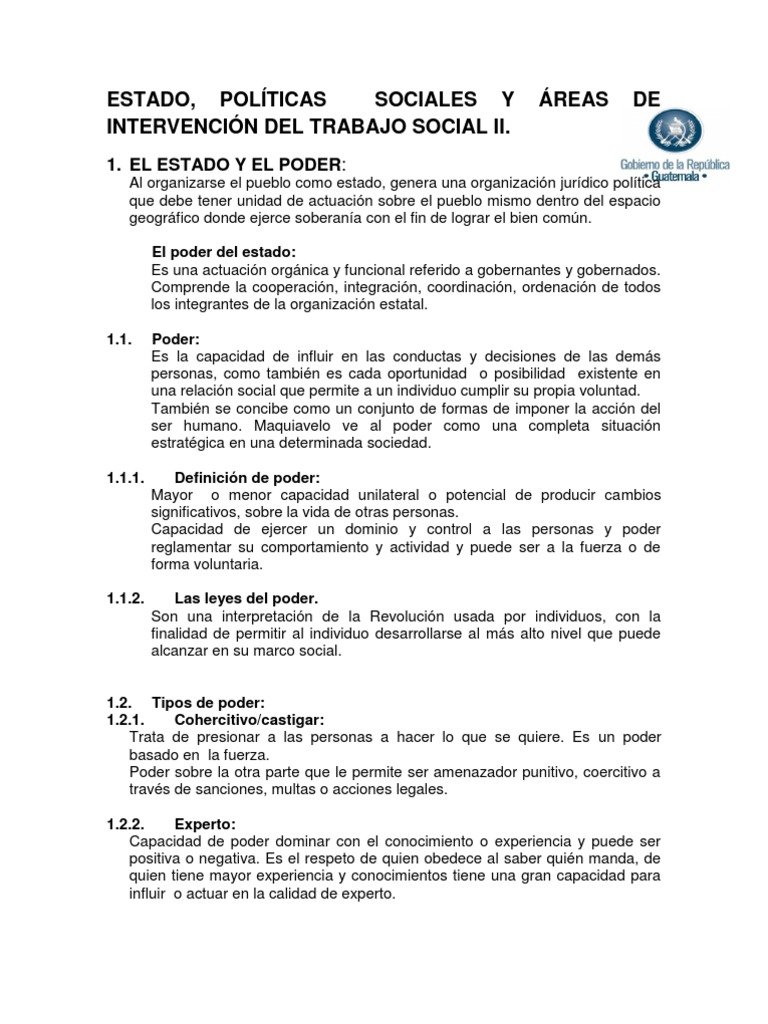 ESTADO, POLÍTICAS SOCIALES Y ÁREAS DE INTERVENCIÓN DEL TRABAJO SOCIAL II.

Gobierno de la República
• Guatemala •

1. EL ESTADO Y EL PODER:
Al organizarse el pueblo como estado, genera una organización jurídico política que debe tener unidad de actuación sobre el pueblo mismo dentro del espacio geográfico donde ejerce soberanía con el fin de lograr el bien común.

El poder del estado:
Es una actuación orgánica y funcional referido a gobernantes y gobernados. Comprende la cooperación, integración, coordinación, ordenación de todos los integrantes de la organización estatal.

1.1. Poder:
Es la capacidad de influir en las conductas y decisiones de las demás personas, como también es cada oportunidad o posibilidad existente en una relación social que permite a un individuo cumplir su propia voluntad.
También se concibe como un conjunto de formas de imponer la acción del ser humano. Maquiavelo ve al poder como una completa situación estratégica en una determinada sociedad.

1.1.1. Definición de poder:
Mayor o menor capacidad unilateral o potencial de producir cambios significativos, sobre la vida de otras personas.
Capacidad de ejercer un dominio y control a las personas y poder reglamentar su comportamiento y actividad y puede ser a la fuerza o de forma voluntaria.

1.1.2. Las leyes del poder.
Son una interpretación de la Revolución usada por individuos, con la finalidad de permitir al individuo desarrollarse al más alto nivel que puede alcanzar en su marco social.

1.2. Tipos de poder:
1.2.1. Cohercitivo/castigar:
Trata de presionar a las personas a hacer lo que se quiere. Es un poder basado en la fuerza.
Poder sobre la otra parte que le permite ser amenazador punitivo, coercitivo a través de sanciones, multas o acciones legales.

1.2.2. Experto:
Capacidad de poder dominar con el conocimiento o experiencia y puede ser positiva o negativa. Es el respeto de quien obedece al saber quién manda, de quien tiene mayor experiencia y conocimientos tiene una gran capacidad para influir o actuar en la calidad de experto.